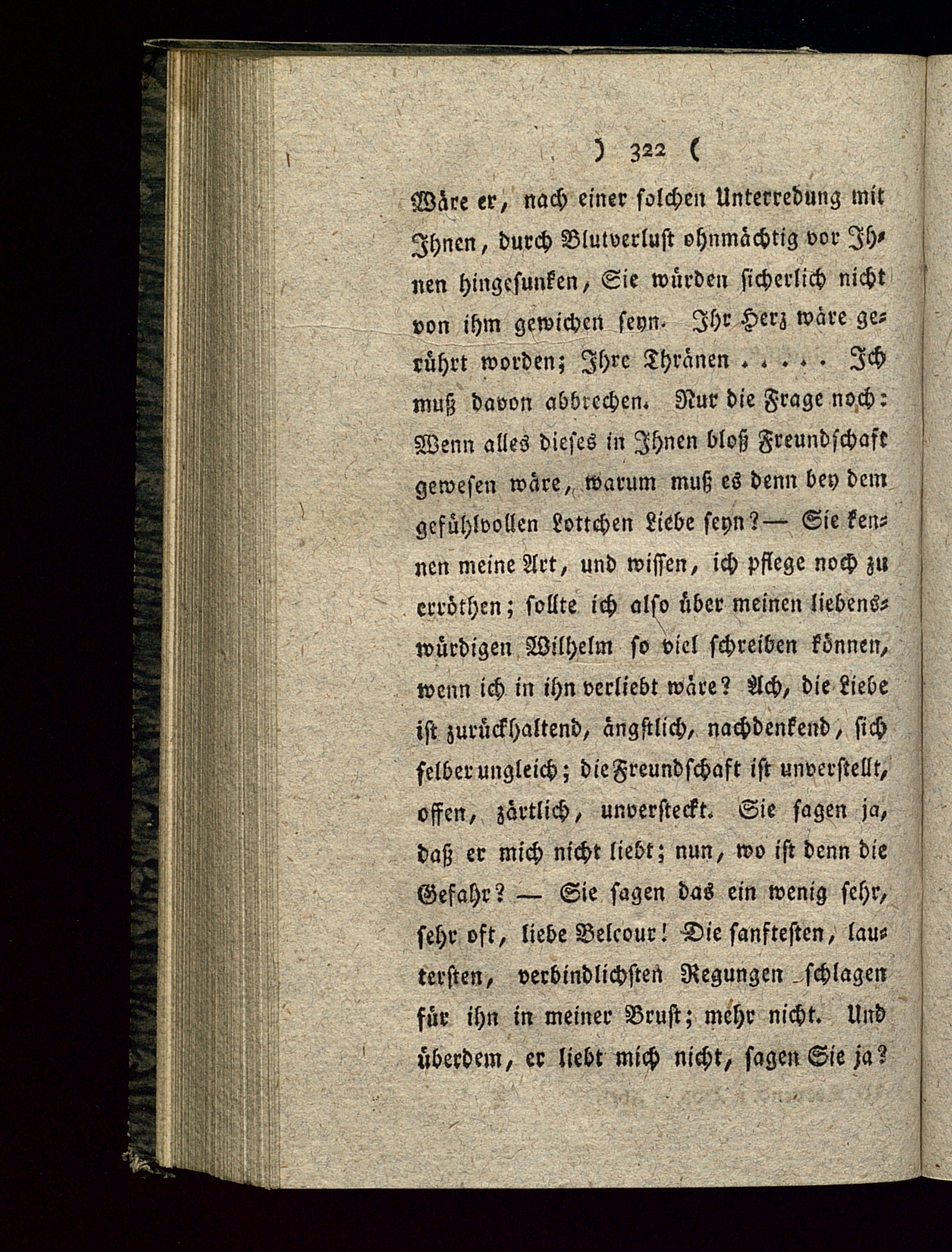 ) 322 (

Wäre er, nach einer solchen Unterredung mit Ihnen, durch Blutverlust ohnmächtig vor Ihnen hingesunken, Sie würden sicherlich nicht von ihm gewichen seyn. Ihr Herz wäre gerührt worden; Ihre Thränen . . . . . Ich muß davon abbrechen. Nur die Frage noch: Wenn alles dieses in Ihnen bloß Freundschaft gewesen wäre, warum muß es denn bey dem gefühlvollen Lottchen Liebe seyn? — Sie kennen meine Art, und wissen, ich pflege noch zu erröthen; sollte ich also über meinen liebenswürdigen Wilhelm so viel schreiben können, wenn ich in ihn verliebt wäre? Ach, die Liebe ist zurückhaltend, ängstlich, nachdenkend, sich selber ungleich; die Freundschaft ist unverstellt, offen, zärtlich, unversteckt. Sie sagen ja, daß er mich nicht liebt; nun, wo ist denn die Gefahr? — Sie sagen das ein wenig sehr, sehr oft, liebe Belcour! Die sanftesten, lautersten, verbindlichsten Regungen schlagen für ihn in meiner Brust; mehr nicht. Und überdem, er liebt mich nicht, sagen Sie ja?